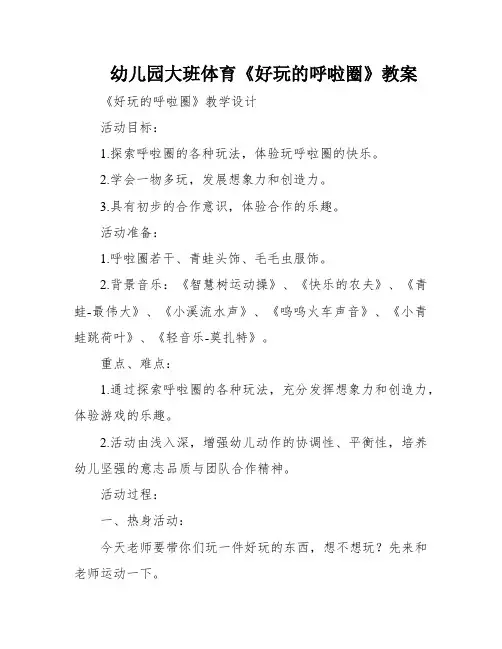 幼儿园大班体育《好玩的呼啦圈》教案

《好玩的呼啦圈》教学设计

活动目标：

1.探索呼啦圈的各种玩法，体验玩呼啦圈的快乐。

2.学会一物多玩，发展想象力和创造力。

3.具有初步的合作意识，体验合作的乐趣。

活动准备：

1.呼啦圈若干、青蛙头饰、毛毛虫服饰。

2.背景音乐：《智慧树运动操》、《快乐的农夫》、《青蛙-最伟大》、《小溪流水声》、《呜呜火车声音》、《小青蛙跳荷叶》、《轻音乐-莫扎特》。

重点、难点：

1.通过探索呼啦圈的各种玩法，充分发挥想象力和创造力，体验游戏的乐趣。

2.活动由浅入深，增强幼儿动作的协调性、平衡性，培养幼儿坚强的意志品质与团队合作精神。

活动过程：

一、热身活动：

今天老师要带你们玩一件好玩的东西，想不想玩？先来和老师运动一下。